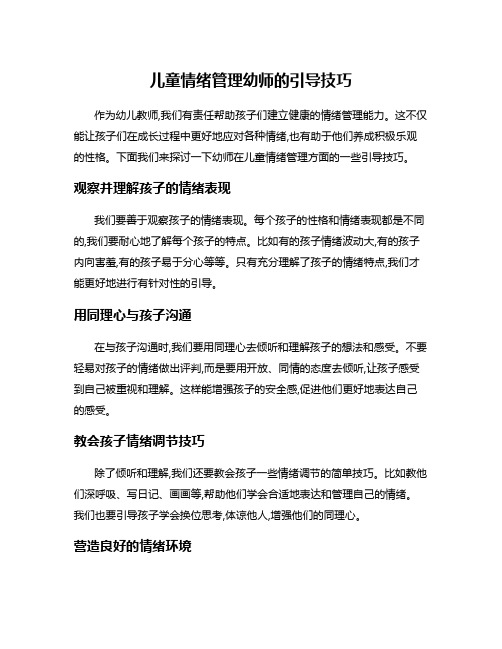 儿童情绪管理幼师的引导技巧

作为幼儿教师,我们有责任帮助孩子们建立健康的情绪管理能力。这不仅能让孩子们在成长过程中更好地应对各种情绪,也有助于他们养成积极乐观的性格。下面我们来探讨一下幼师在儿童情绪管理方面的一些引导技巧。

观察并理解孩子的情绪表现

我们要善于观察孩子的情绪表现。每个孩子的性格和情绪表现都是不同的,我们要耐心地了解每个孩子的特点。比如有的孩子情绪波动大,有的孩子内向害羞,有的孩子易于分心等等。只有充分理解了孩子的情绪特点,我们才能更好地进行有针对性的引导。

用同理心与孩子沟通

在与孩子沟通时,我们要用同理心去倾听和理解孩子的想法和感受。不要轻易对孩子的情绪做出评判,而是要用开放、同情的态度去倾听,让孩子感受到自己被重视和理解。这样能增强孩子的安全感,促进他们更好地表达自己的感受。

教会孩子情绪调节技巧

除了倾听和理解,我们还要教会孩子一些情绪调节的简单技巧。比如教他们深呼吸、写日记、画画等,帮助他们学会合适地表达和管理自己的情绪。我们也要引导孩子学会换位思考,体谅他人,增强他们的同理心。

营造良好的情绪环境